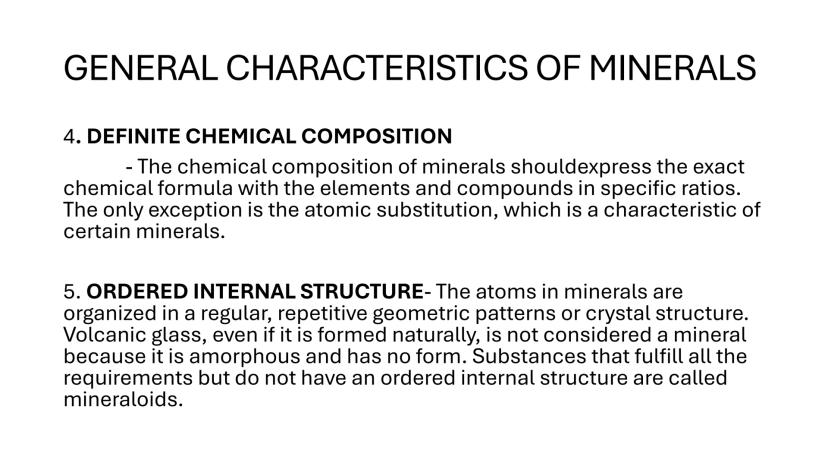 GENERAL CHARACTERISTICS OF MINERALS

4. DEFINITE CHEMICAL COMPOSITION

- The chemical composition of minerals shouldexpress the exact chemical formula with the elements and compounds in specific ratios. The only exception is the atomic substitution, which is a characteristic of certain minerals.

5. ORDERED INTERNAL STRUCTURE- The atoms in minerals are organized in a regular, repetitive geometric patterns or crystal structure. Volcanic glass, even if it is formed naturally, is not considered a mineral because it is amorphous and has no form. Substances that fulfill all the requirements but do not have an ordered internal structure are called mineraloids.